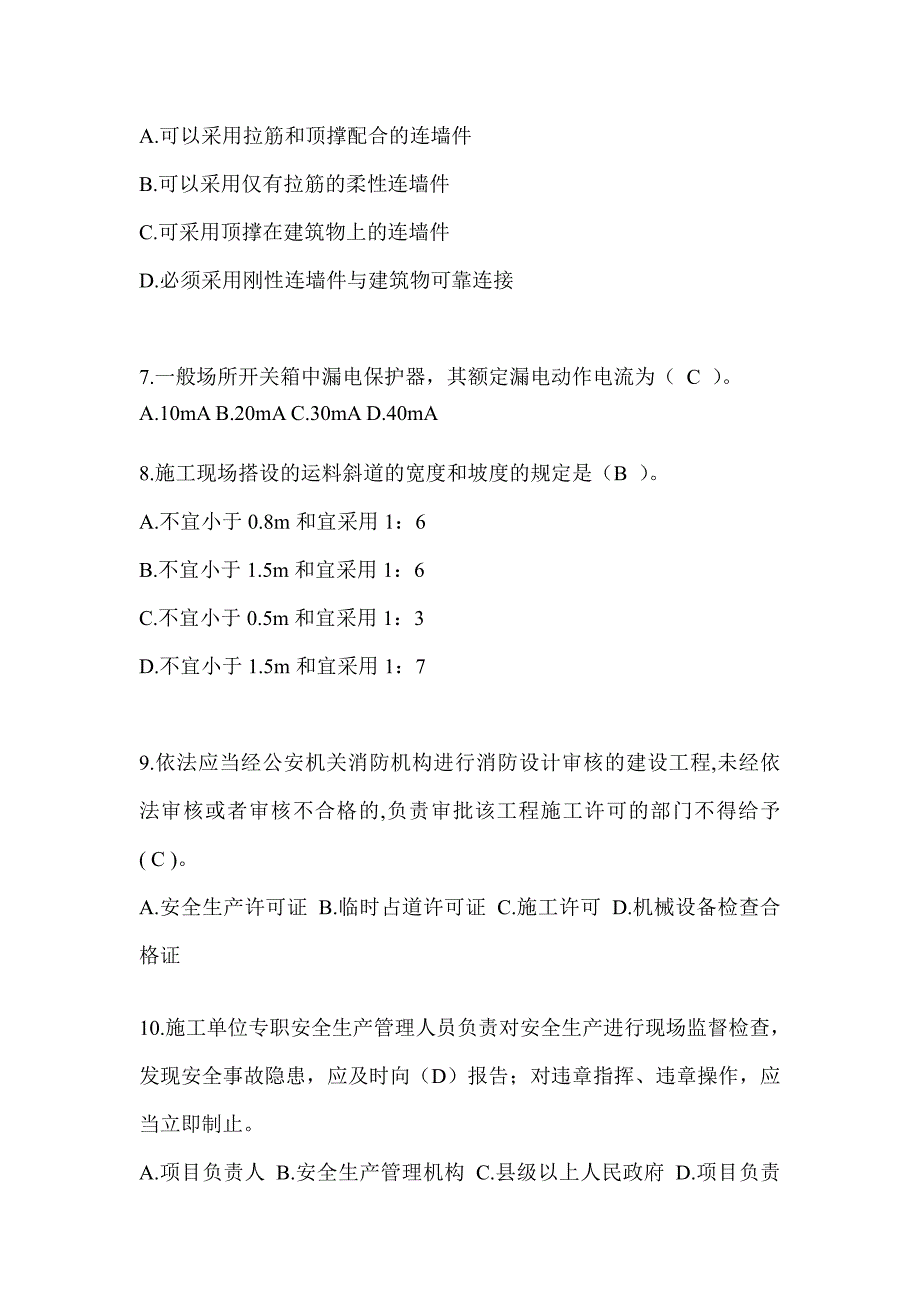 A.可以采用拉筋和顶撑配合的连墙件

B.可以采用仅有拉筋的柔性连墙件

C.可采用顶撑在建筑物上的连墙件

D.必须采用刚性连墙件与建筑物可靠连接

7.一般场所开关箱中漏电保护器，其额定漏电动作电流为（ C ）。
A.10mA B.20mA C.30mA D.40mA

8.施工现场搭设的运料斜道的宽度和坡度的规定是（B ）。

A.不宜小于 0.8m 和宜采用 1：6

B.不宜小于 1.5m 和宜采用 1：6

C.不宜小于 0.5m 和宜采用 1：3

D.不宜小于 1.5m 和宜采用 1：7

9.依法应当经公安机关消防机构进行消防设计审核的建设工程,未经依法审核或者审核不合格的,负责审批该工程施工许可的部门不得给予( C )。

A.安全生产许可证 B.临时占道许可证 C.施工许可 D.机械设备检查合格证

10.施工单位专职安全生产管理人员负责对安全生产进行现场监督检查，发现安全事故隐患，应及时向（D）报告；对违章指挥、违章操作，应当立即制止。

A.项目负责人 B.安全生产管理机构 C.县级以上人民政府 D.项目负责